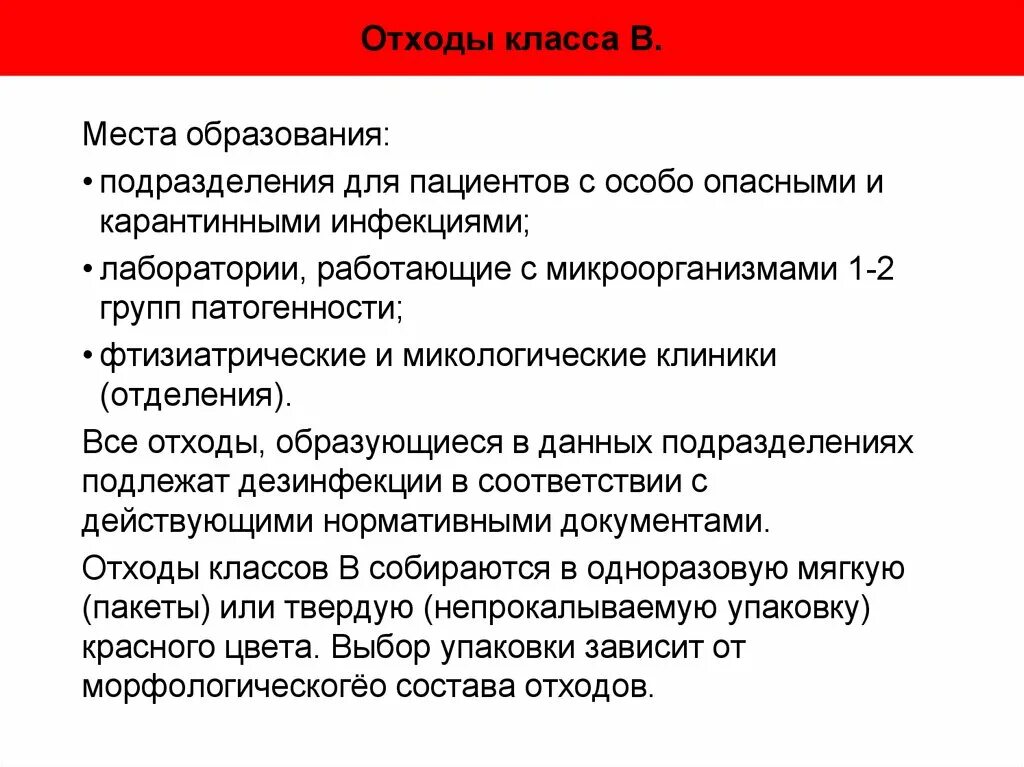 Отходы класса В.

Места образования:

• подразделения для пациентов с особо опасными и карантинными инфекциями;

• лаборатории, работающие с микроорганизмами 1-2 групп патогенности;

• фтизиатрические и микологические клиники (отделения).

Все отходы, образующиеся в данных подразделениях подлежат дезинфекции в соответствии с действующими нормативными документами.

Отходы классов В собираются в одноразовую мягкую (пакеты) или твердую (непрокалываемую упаковку) красного цвета. Выбор упаковки зависит от морфологическогёо состава отходов.